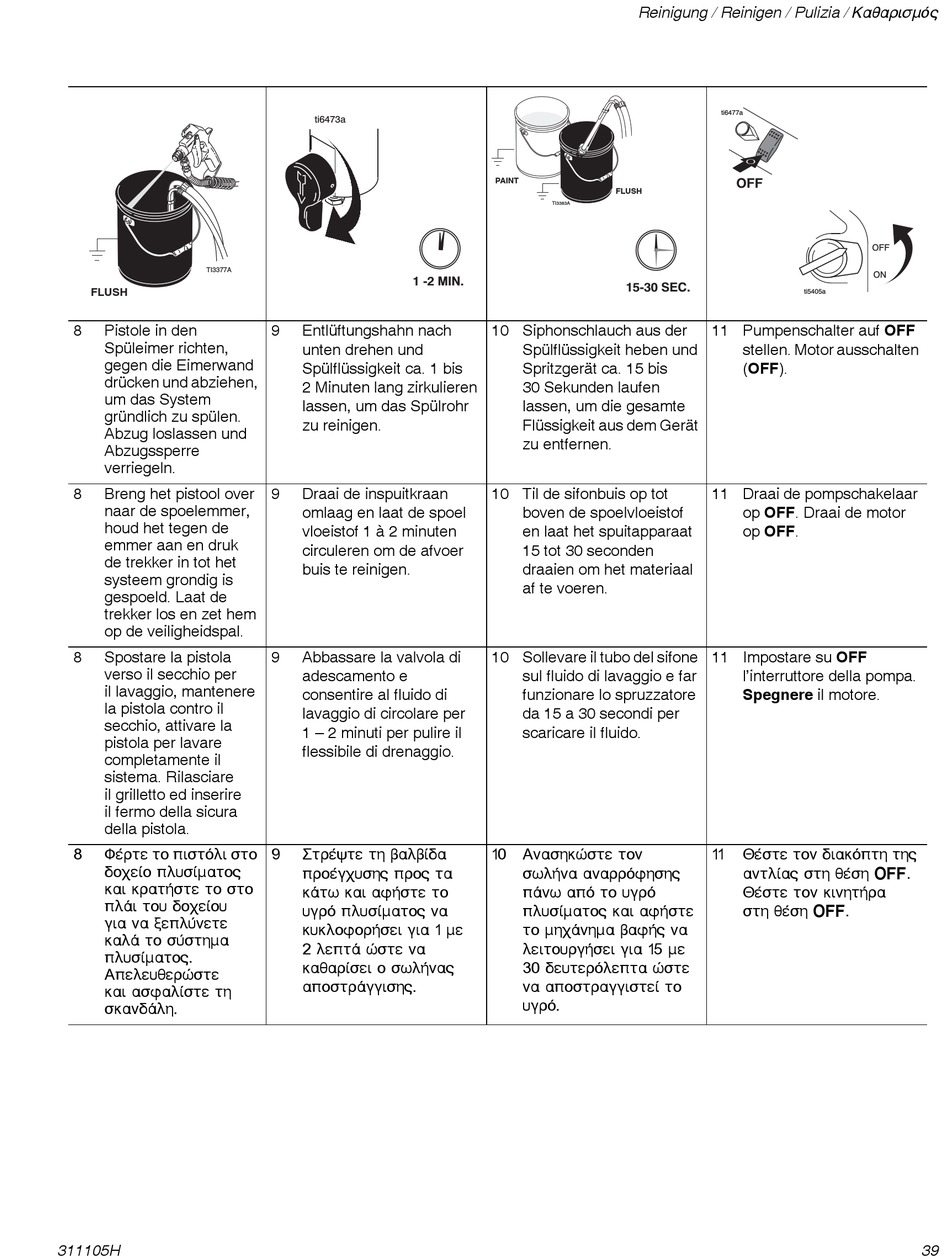 Reinigung / Reinigen / Pulizia / Καθαρισμός

| TI3377A FLUSH | ti6473a 1 -2 MIN. | PAINT TI3383A FLUSH 15-30 SEC. | ti6477a OFF OFF ON ti5405a |
|---|---|---|---|
| 8 Pistole in den Spüleimer richten, gegen die Eimerwand drücken und abziehen, um das System gründlich zu spülen. Abzug loslassen und Abzugssperre verriegeln. | 9 Entlüftungshahn nach unten drehen und Spülflüssigkeit ca. 1 bis 2 Minuten lang zirkulieren lassen, um das Spülrohr zu reinigen. | 10 Siphonschlauch aus der Spülflüssigkeit heben und Spritzgerät ca. 15 bis 30 Sekunden laufen lassen, um die gesamte Flüssigkeit aus dem Gerät zu entfernen. | 11 Pumpenschalter auf **OFF** stellen. Motor ausschalten (**OFF**). |
| 8 Breng het pistool over naar de spoelemmer, houd het tegen de emmer aan en druk de trekker in tot het systeem grondig is gespoeld. Laat de trekker los en zet hem op de veiligheidspal. | 9 Draai de inspuitkraan omlaag en laat de spoel vloeistof 1 à 2 minuten circuleren om de afvoer buis te reinigen. | 10 Til de sifonbuis op tot boven de spoelvloeistof en laat het spuitapparaat 15 tot 30 seconden draaien om het materiaal af te voeren. | 11 Draai de pompschakelaar op **OFF**. Draai de motor op **OFF**. |
| 8 Spostare la pistola verso il secchio per il lavaggio, mantenere la pistola contro il secchio, attivare la pistola per lavare completamente il sistema. Rilasciare il grilletto ed inserire il fermo della sicura della pistola. | 9 Abbassare la valvola di adescamento e consentire al fluido di lavaggio di circolare per 1 – 2 minuti per pulire il flessibile di drenaggio. | 10 Sollevare il tubo del sifone sul fluido di lavaggio e far funzionare lo spruzzatore da 15 a 30 secondi per scaricare il fluido. | 11 Impostare su **OFF** l'interruttore della pompa. **Spegnere** il motore. |
| 8 Φέρτε το πιστόλι στο δοχείο πλυσίματος και κρατήστε το στο πλάι του δοχείου για να ξεπλύνετε καλά το σύστημα πλυσίματος. Απελευθερώστε και ασφαλίστε τη σκανδάλη. | 9 Στρέψτε τη βαλβίδα προέγχυσης προς τα κάτω και αφήστε το υγρό πλυσίματος να κυκλοφορήσει για 1 με 2 λεπτά ώστε να καθαρίσει ο σωλήνας αποστράγγισης. | 10 Ανασηκώστε τον σωλήνα αναρρόφησης πάνω από το υγρό πλυσίματος και αφήστε το μηχάνημα βαφής να λειτουργήσει για 15 με 30 δευτερόλεπτα ώστε να αποστραγγιστεί το υγρό. | 11 Θέστε τον διακόπτη της αντλίας στη θέση **OFF**. Θέστε τον κινητήρα στη θέση **OFF**. |

311105H 39